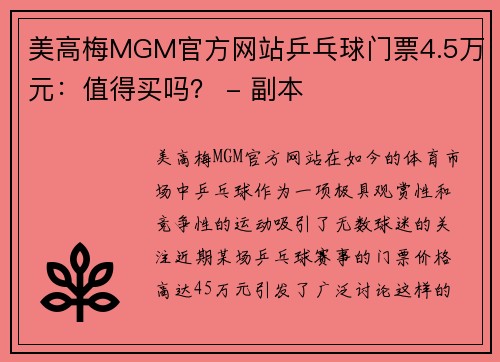 美高梅MGM官方网站乒乓球门票4.5万元：值得买吗？ – 副本

美高梅MGM官方网站在如今的体育市场中乒乓球作为一项极具观赏性和竞争性的运动吸引了无数球迷的关注近期某场乒乓球赛事的门票价格高达45万元引发了广泛讨论这样的